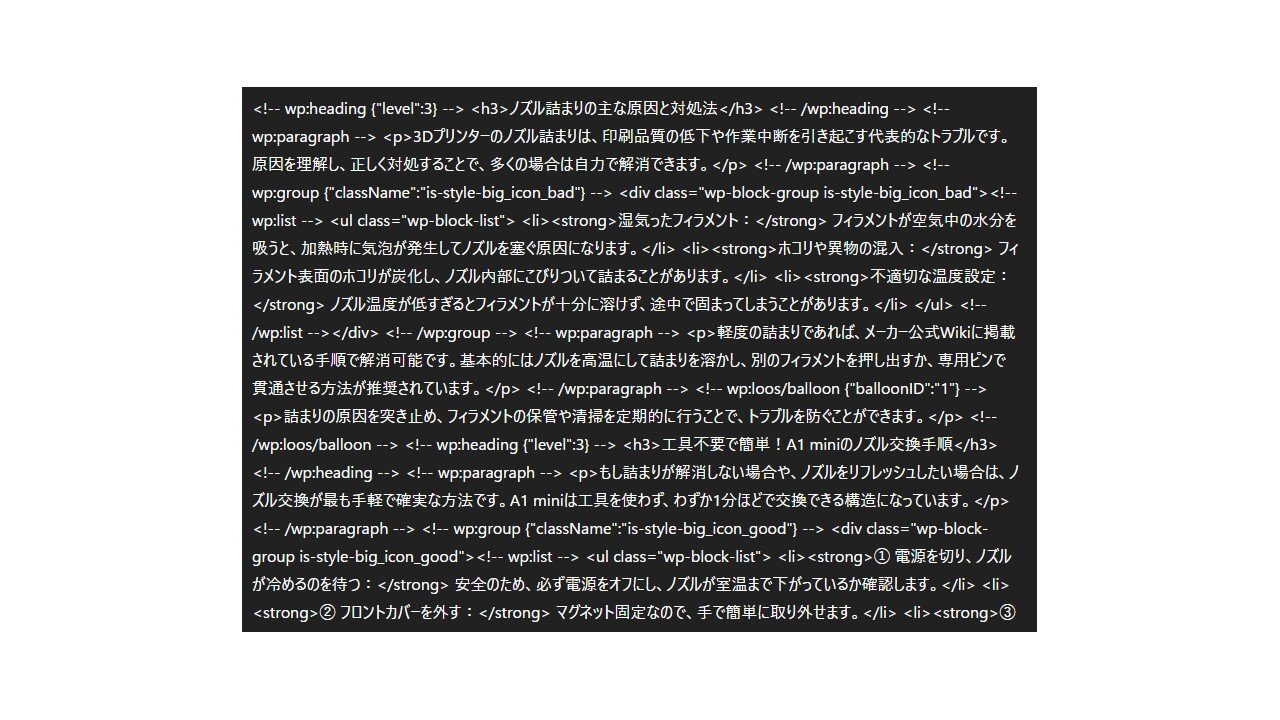 <!-- wp:heading {"level":3} --> <h3>ノズル詰まりの主な原因と対処法</h3> <!-- /wp:heading --> <!-- wp:paragraph --> <p>3Dプリンターのノズル詰まりは、印刷品質の低下や作業中断を引き起こす代表的なトラブルです。原因を理解し、正しく対処することで、多くの場合は自力で解消できます。</p> <!-- /wp:paragraph --> <!-- wp:group {"className":"is-style-big_icon_bad"} --> <div class="wp-block-group is-style-big_icon_bad"><!-- wp:list --> <ul class="wp-block-list"> <li><strong>湿気ったフィラメント：</strong> フィラメントが空気中の水分を吸うと、加熱時に気泡が発生してノズルを塞ぐ原因になります。</li> <li><strong>ホコリや異物の混入：</strong> フィラメント表面のホコリが炭化し、ノズル内部にこびりついて詰まることがあります。</li> <li><strong>不適切な温度設定：</strong> ノズル温度が低すぎるとフィラメントが十分に溶けず、途中で固まってしまうことがあります。</li> </ul> <!-- /wp:list --></div> <!-- /wp:group --> <!-- wp:paragraph --> <p>軽度の詰まりであれば、メーカー公式Wikiに掲載されている手順で解消可能です。基本的にはノズルを高温にして詰まりを溶かし、別のフィラメントを押し出すか、専用ピンで貫通させる方法が推奨されています。</p> <!-- /wp:paragraph --> <!-- wp:loos/balloon {"balloonID":"1"} --> <p>詰まりの原因を突き止め、フィラメントの保管や清掃を定期的に行うことで、トラブルを防ぐことができます。</p> <!-- /wp:loos/balloon --> <!-- wp:heading {"level":3} --> <h3>工具不要で簡単！A1 miniのノズル交換手順</h3> <!-- /wp:heading --> <!-- wp:paragraph --> <p>もし詰まりが解消しない場合や、ノズルをリフレッシュしたい場合は、ノズル交換が最も手軽で確実な方法です。A1 miniは工具を使わず、わずか1分ほどで交換できる構造になっています。</p> <!-- /wp:paragraph --> <!-- wp:group {"className":"is-style-big_icon_good"} --> <div class="wp-block-group is-style-big_icon_good"><!-- wp:list --> <ul class="wp-block-list"> <li><strong>① 電源を切り、ノズルが冷めるのを待つ：</strong> 安全のため、必ず電源をオフにし、ノズルが室温まで下がっているか確認します。</li> <li><strong>② フロントカバーを外す：</strong> マグネット固定なので、手で簡単に取り外せます。</li> <li><strong>③